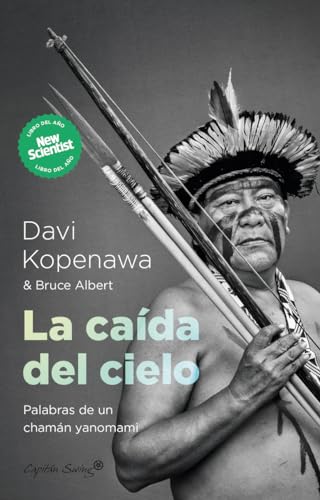 LIBRO DEL AÑO
New Scientist
LIBRO DEL AÑO

Davi Kopenawa
& Bruce Albert

La caída del cielo

Palabras de un chamán yanomami

Capitán Swing